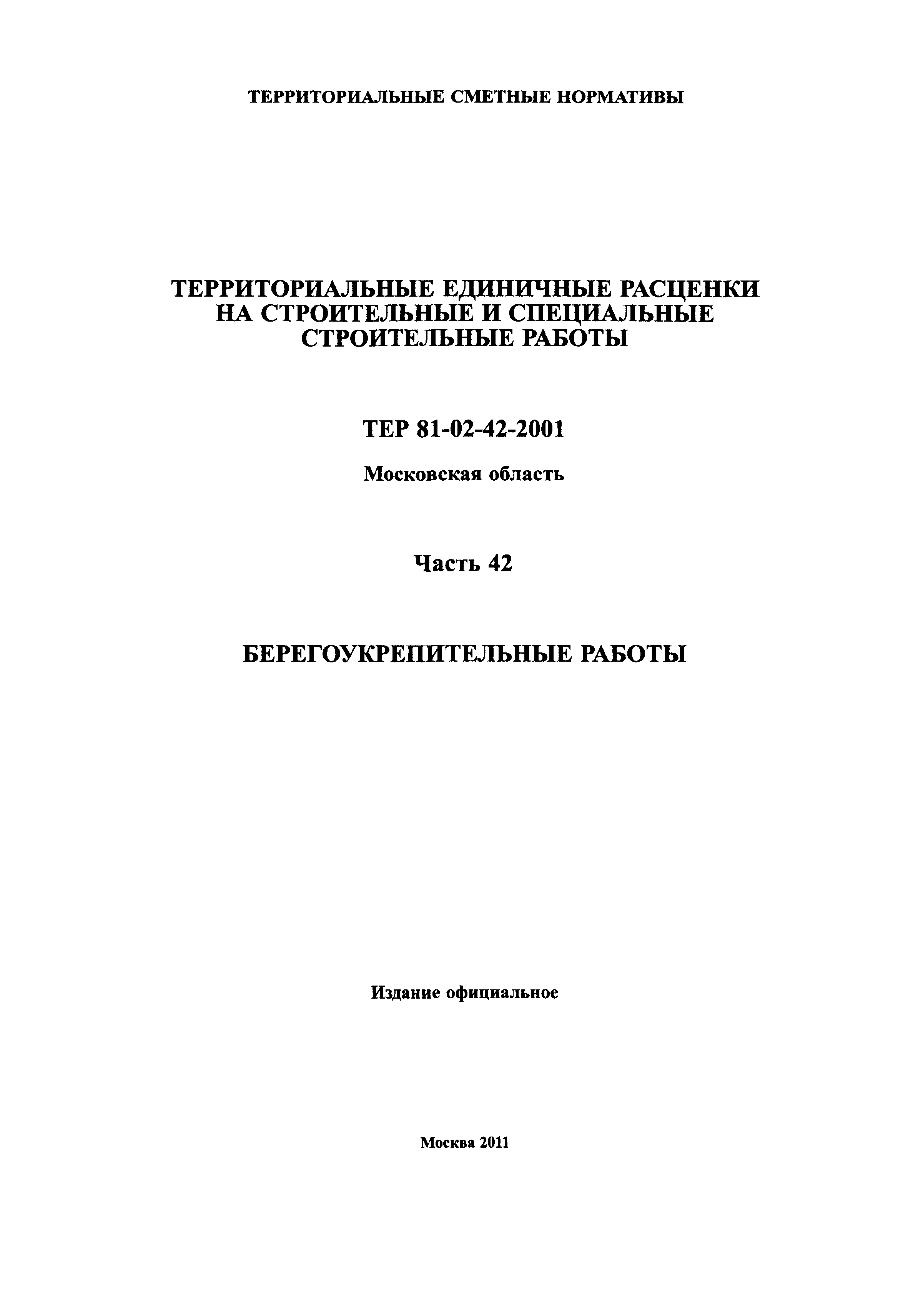 ТЕРРИТОРИАЛЬНЫЕ СМЕТНЫЕ НОРМАТИВЫ

ТЕРРИТОРИАЛЬНЫЕ ЕДИНИЧНЫЕ РАСЦЕНКИ НА СТРОИТЕЛЬНЫЕ И СПЕЦИАЛЬНЫЕ СТРОИТЕЛЬНЫЕ РАБОТЫ

ТЕР 81-02-42-2001

Московская область

Часть 42

БЕРЕГОУКРЕПИТЕЛЬНЫЕ РАБОТЫ

Издание официальное

Москва 2011